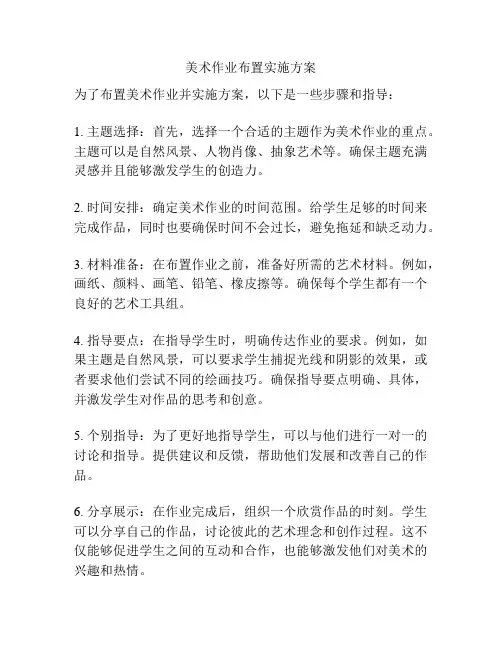 美术作业布置实施方案

为了布置美术作业并实施方案，以下是一些步骤和指导：

1. 主题选择：首先，选择一个合适的主题作为美术作业的重点。主题可以是自然风景、人物肖像、抽象艺术等。确保主题充满灵感并且能够激发学生的创造力。

2. 时间安排：确定美术作业的时间范围。给学生足够的时间来完成作品，同时也要确保时间不会过长，避免拖延和缺乏动力。

3. 材料准备：在布置作业之前，准备好所需的艺术材料。例如，画纸、颜料、画笔、铅笔、橡皮擦等。确保每个学生都有一个良好的艺术工具组。

4. 指导要点：在指导学生时，明确传达作业的要求。例如，如果主题是自然风景，可以要求学生捕捉光线和阴影的效果，或者要求他们尝试不同的绘画技巧。确保指导要点明确、具体，并激发学生对作品的思考和创意。

5. 个别指导：为了更好地指导学生，可以与他们进行一对一的讨论和指导。提供建议和反馈，帮助他们发展和改善自己的作品。

6. 分享展示：在作业完成后，组织一个欣赏作品的时刻。学生可以分享自己的作品，讨论彼此的艺术理念和创作过程。这不仅能够促进学生之间的互动和合作，也能够激发他们对美术的兴趣和热情。